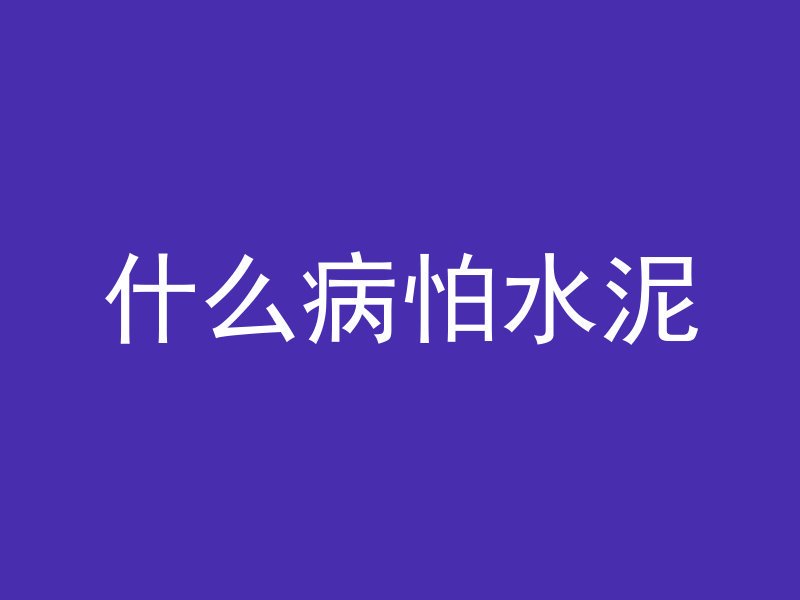 什么病怕水泥